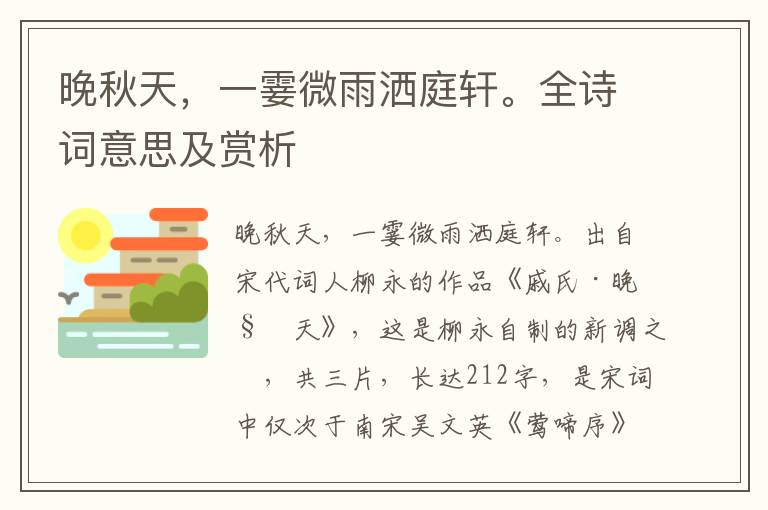 晚秋天，一霎微雨洒庭轩。全诗词意思及赏析

晚秋天，一霎微雨洒庭轩。出自宋代词人柳永的作品《戚氏·晚§ 天》，这是柳永自制的新调之 ，共三片，长达212字，是宋词中仅次于南宋吴文英《莺啼序》